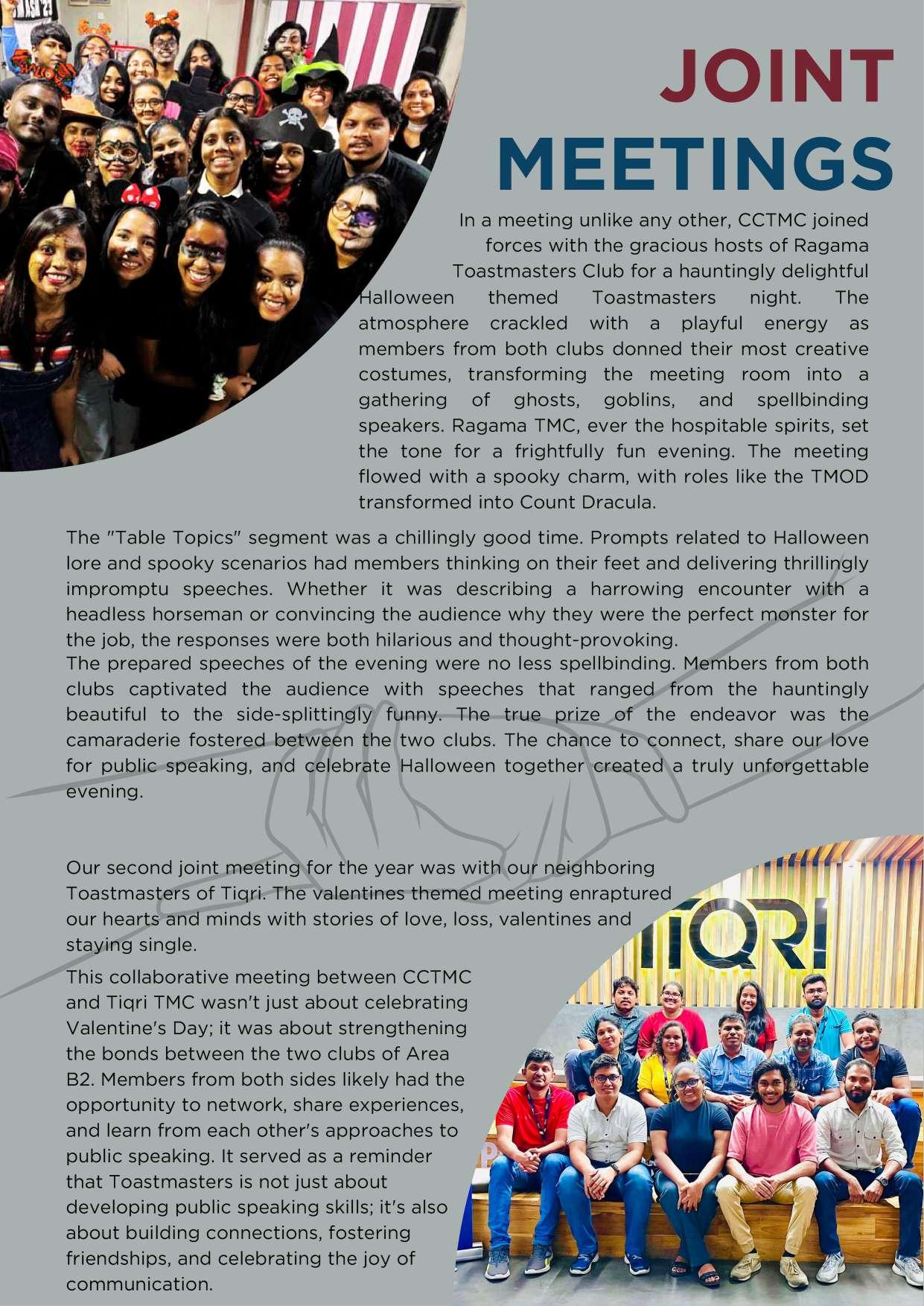 JOINT MEETINGS

In a meeting unlike any other, CCTMC joined forces with the gracious hosts of Ragama Toastmasters Club for a hauntingly delightful Halloween themed Toastmasters night. The atmosphere crackled with a playful energy as members from both clubs donned their most creative costumes, transforming the meeting room into a gathering of ghosts, goblins, and spellbinding speakers. Ragama TMC, ever the hospitable spirits, set the tone for a frightfully fun evening. The meeting flowed with a spooky charm, with roles like the TMOD transformed into Count Dracula.

The "Table Topics" segment was a chillingly good time. Prompts related to Halloween lore and spooky scenarios had members thinking on their feet and delivering thrillingly impromptu speeches. Whether it was describing a harrowing encounter with a headless horseman or convincing the audience why they were the perfect monster for the job, the responses were both hilarious and thought-provoking.
The prepared speeches of the evening were no less spellbinding. Members from both clubs captivated the audience with speeches that ranged from the hauntingly beautiful to the side-splittingly funny. The true prize of the endeavor was the camaraderie fostered between the two clubs. The chance to connect, share our love for public speaking, and celebrate Halloween together created a truly unforgettable evening.

Our second joint meeting for the year was with our neighboring Toastmasters of Tiqri. The valentines themed meeting enraptured our hearts and minds with stories of love, loss, valentines and staying single.
This collaborative meeting between CCTMC and Tiqri TMC wasn't just about celebrating Valentine's Day; it was about strengthening the bonds between the two clubs of Area B2. Members from both sides likely had the opportunity to network, share experiences, and learn from each other's approaches to public speaking. It served as a reminder that Toastmasters is not just about developing public speaking skills; it's also about building connections, fostering friendships, and celebrating the joy of communication.

TIQRI